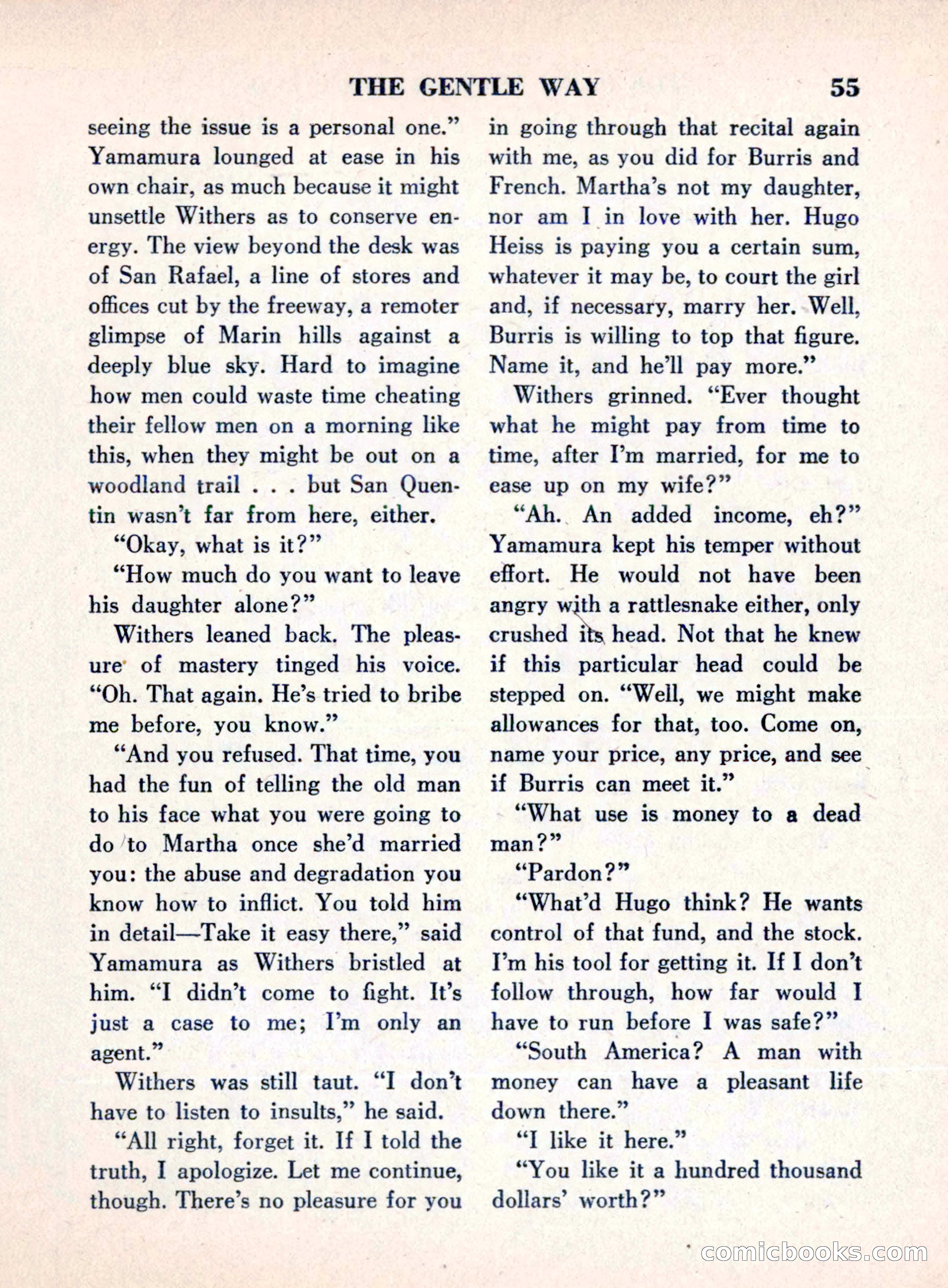 THE GENTLE WAY 55

seeing the issue is a personal one." Yamamura lounged at ease in his own chair, as much because it might unsettle Withers as to conserve energy. The view beyond the desk was of San Rafael, a line of stores and offices cut by the freeway, a remoter glimpse of Marin hills against a deeply blue sky. Hard to imagine how men could waste time cheating their fellow men on a morning like this, when they might be out on a woodland trail . . . but San Quentin wasn't far from here, either.

"Okay, what is it?"

"How much do you want to leave his daughter alone?"

Withers leaned back. The pleasure of mastery tinged his voice. "Oh. That again. He's tried to bribe me before, you know."

"And you refused. That time, you had the fun of telling the old man to his face what you were going to do to Martha once she'd married you: the abuse and degradation you know how to inflict. You told him in detail—Take it easy there," said Yamamura as Withers bristled at him. "I didn't come to fight. It's just a case to me; I'm only an agent."

Withers was still taut. "I don't have to listen to insults," he said.

"All right, forget it. If I told the truth, I apologize. Let me continue, though. There's no pleasure for you in going through that recital again with me, as you did for Burris and French. Martha's not my daughter, nor am I in love with her. Hugo Heiss is paying you a certain sum, whatever it may be, to court the girl and, if necessary, marry her. Well, Burris is willing to top that figure. Name it, and he'll pay more."

Withers grinned. "Ever thought what he might pay from time to time, after I'm married, for me to ease up on my wife?"

"Ah. An added income, eh?" Yamamura kept his temper without effort. He would not have been angry with a rattlesnake either, only crushed its head. Not that he knew if this particular head could be stepped on. "Well, we might make allowances for that, too. Come on, name your price, any price, and see if Burris can meet it."

"What use is money to a dead man?"

"Pardon?"

"What'd Hugo think? He wants control of that fund, and the stock. I'm his tool for getting it. If I don't follow through, how far would I have to run before I was safe?"

"South America? A man with money can have a pleasant life down there."

"I like it here."

"You like it a hundred thousand dollars' worth?"

comicbooks.com